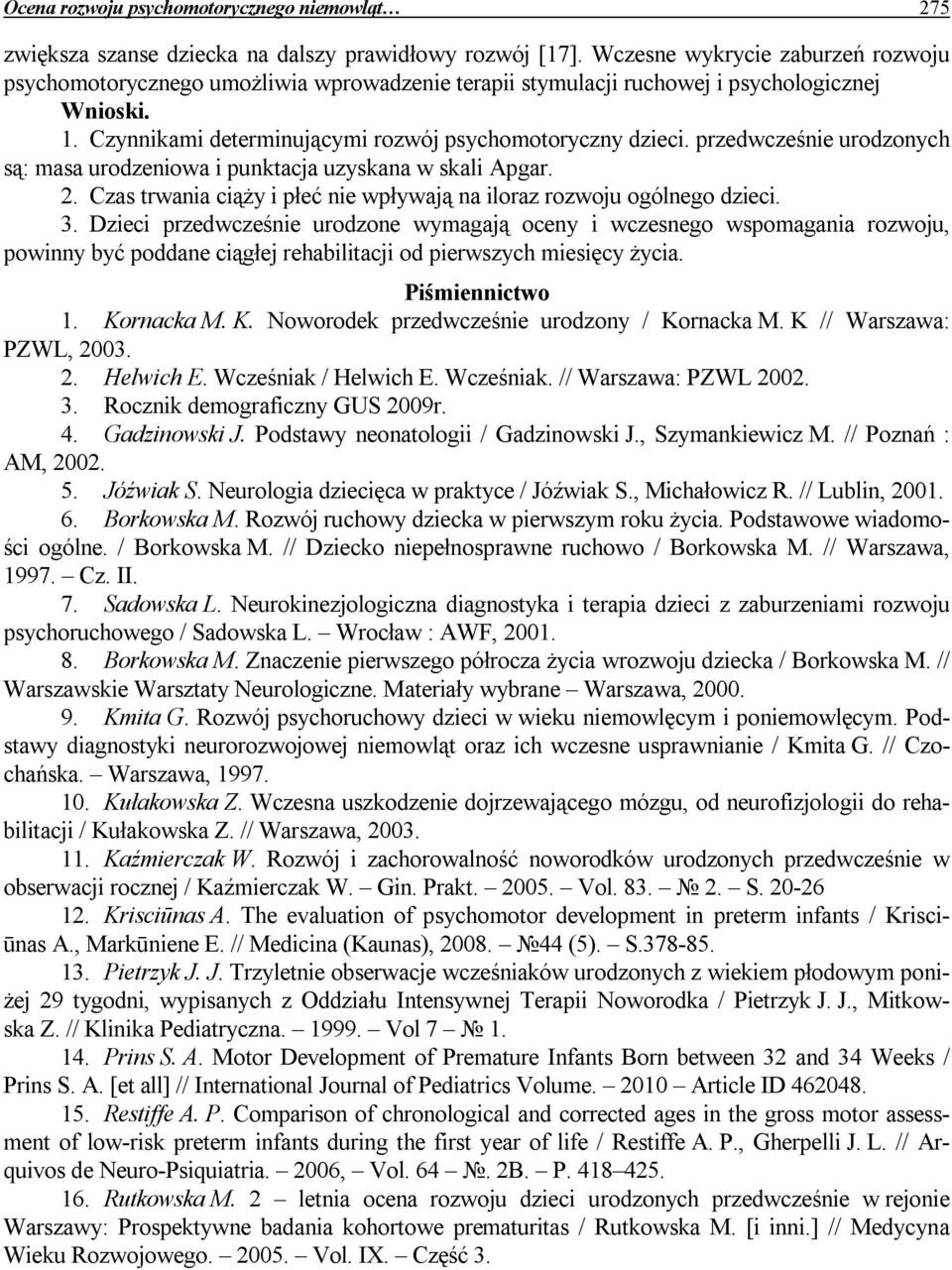 Ocena rozwoju psychomotorycznego niemowląt… 275

zwiększa szanse dziecka na dalszy prawidłowy rozwój [17]. Wczesne wykrycie zaburzeń rozwoju psychomotorycznego umożliwia wprowadzenie terapii stymulacji ruchowej i psychologicznej

Wnioski.

1. Czynnikami determinującymi rozwój psychomotoryczny dzieci. przedwcześnie urodzonych są: masa urodzeniowa i punktacja uzyskana w skali Apgar.

2. Czas trwania ciąży i płeć nie wpływają na iloraz rozwoju ogólnego dzieci.

3. Dzieci przedwcześnie urodzone wymagają oceny i wczesnego wspomagania rozwoju, powinny być poddane ciągłej rehabilitacji od pierwszych miesięcy życia.

Piśmiennictwo

1. Kornacka M. K. Noworodek przedwcześnie urodzony / Kornacka M. K // Warszawa: PZWL, 2003.

2. Helwich E. Wcześniak / Helwich E. Wcześniak. // Warszawa: PZWL 2002.

3. Rocznik demograficzny GUS 2009r.

4. Gadzinowski J. Podstawy neonatologii / Gadzinowski J., Szymankiewicz M. // Poznań : AM, 2002.

5. Jóźwiak S. Neurologia dziecięca w praktyce / Jóźwiak S., Michałowicz R. // Lublin, 2001.

6. Borkowska M. Rozwój ruchowy dziecka w pierwszym roku życia. Podstawowe wiadomości ogólne. / Borkowska M. // Dziecko niepełnosprawne ruchowo / Borkowska M. // Warszawa, 1997. – Cz. II.

7. Sadowska L. Neurokinezjologiczna diagnostyka i terapia dzieci z zaburzeniami rozwoju psychoruchowego / Sadowska L. – Wrocław : AWF, 2001.

8. Borkowska M. Znaczenie pierwszego półrocza życia wrozwoju dziecka / Borkowska M. // Warszawskie Warsztaty Neurologiczne. Materiały wybrane – Warszawa, 2000.

9. Kmita G. Rozwój psychoruchowy dzieci w wieku niemowlęcym i poniemowlęcym. Podstawy diagnostyki neurorozwojowej niemowląt oraz ich wczesne usprawnianie / Kmita G. // Czochańska. – Warszawa, 1997.

10. Kułakowska Z. Wczesna uszkodzenie dojrzewającego mózgu, od neurofizjologii do rehabilitacji / Kułakowska Z. // Warszawa, 2003.

11. Kaźmierczak W. Rozwój i zachorowalność noworodków urodzonych przedwcześnie w obserwacji rocznej / Kaźmierczak W. – Gin. Prakt. – 2005. – Vol. 83. – № 2. – S. 20-26

12. Krisciūnas A. The evaluation of psychomotor development in preterm infants / Krisciūnas A., Markūniene E. // Medicina (Kaunas), 2008. – №44 (5). – S.378-85.

13. Pietrzyk J. J. Trzyletnie obserwacje wcześniaków urodzonych z wiekiem płodowym poniżej 29 tygodni, wypisanych z Oddziału Intensywnej Terapii Noworodka / Pietrzyk J. J., Mitkowska Z. // Klinika Pediatryczna. – 1999. – Vol 7 – № 1.

14. Prins S. A. Motor Development of Premature Infants Born between 32 and 34 Weeks / Prins S. A. [et all] // International Journal of Pediatrics Volume. – 2010 – Article ID 462048.

15. Restiffe A. P. Comparison of chronological and corrected ages in the gross motor assessment of low-risk preterm infants during the first year of life / Restiffe A. P., Gherpelli J. L. // Arquivos de Neuro-Psiquiatria. – 2006, – Vol. 64 – №. 2B. – P. 418–425.

16. Rutkowska M. 2 – letnia ocena rozwoju dzieci urodzonych przedwcześnie w rejonie Warszawy: Prospektywne badania kohortowe prematuritas / Rutkowska M. [i inni.] // Medycyna Wieku Rozwojowego. – 2005. – Vol. IX. – Część 3.